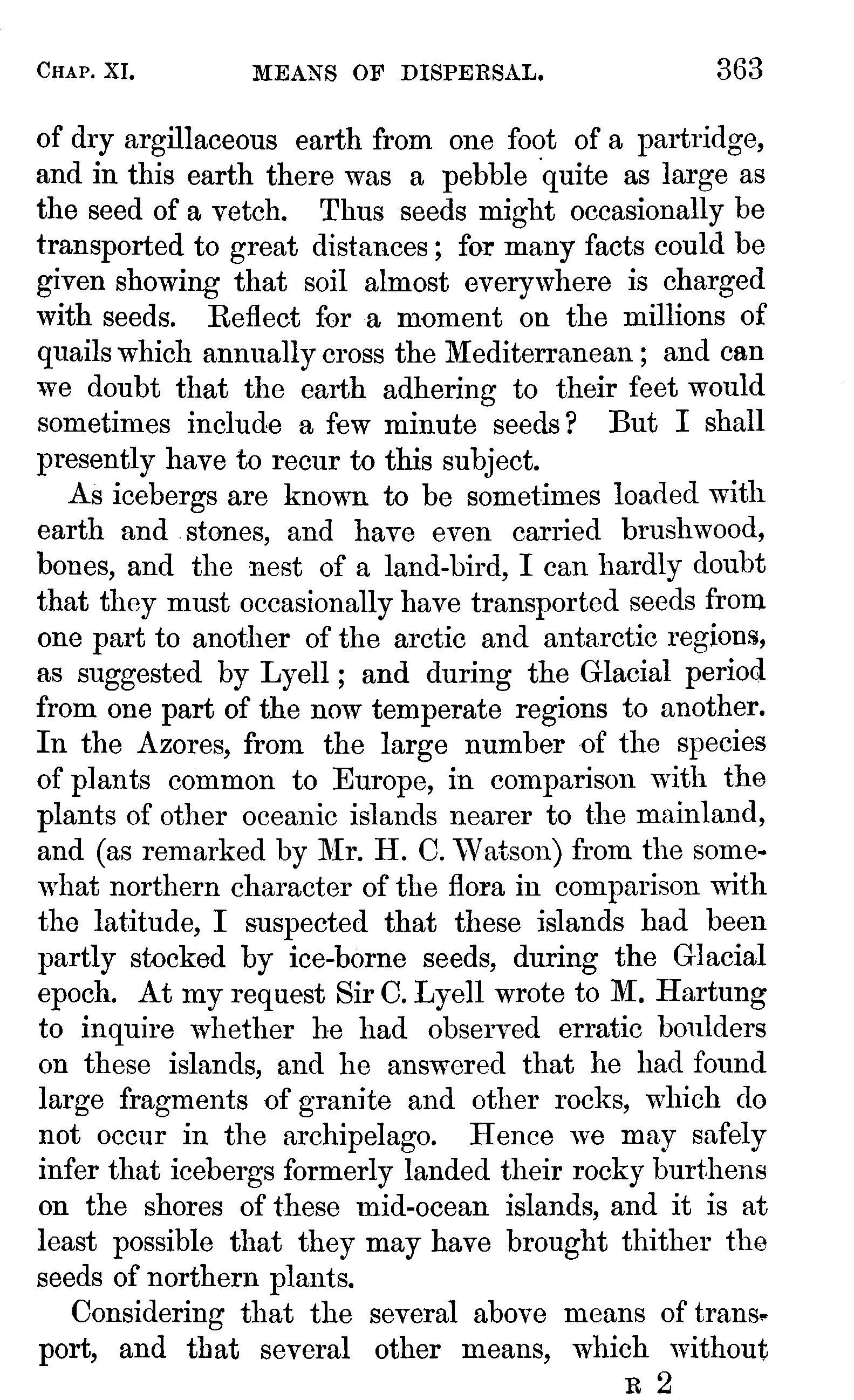 CHAP. XI. MEANS OF DISPERSAL. 363

of dry argillaceous earth from one foot of a partridge, and in this earth there was a pebble quite as large as the seed of a vetch. Thus seeds might occasionally be transported to great distances; for many facts could be given showing that soil almost everywhere is charged with seeds. Reflect for a moment on the millions of quails which annually cross the Mediterranean; and can we doubt that the earth adhering to their feet would sometimes include a few minute seeds? But I shall presently have to recur to this subject.

As icebergs are known to be sometimes loaded with earth and stones, and have even carried brushwood, bones, and the nest of a land-bird, I can hardly doubt that they must occasionally have transported seeds from one part to another of the arctic and antarctic regions, as suggested by Lyell; and during the Glacial period from one part of the now temperate regions to another. In the Azores, from the large number of the species of plants common to Europe, in comparison with the plants of other oceanic islands nearer to the mainland, and (as remarked by Mr. H. C. Watson) from the somewhat northern character of the flora in comparison with the latitude, I suspected that these islands had been partly stocked by ice-borne seeds, during the Glacial epoch. At my request Sir C. Lyell wrote to M. Hartung to inquire whether he had observed erratic boulders on these islands, and he answered that he had found large fragments of granite and other rocks, which do not occur in the archipelago. Hence we may safely infer that icebergs formerly landed their rocky burthens on the shores of these mid-ocean islands, and it is at least possible that they may have brought thither the seeds of northern plants.

Considering that the several above means of transport, and that several other means, which without

R 2